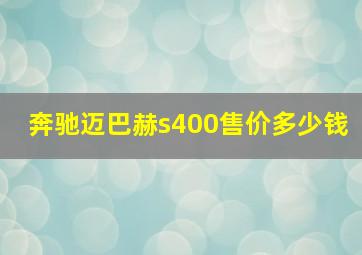 奔驰迈巴赫s400售价多少钱